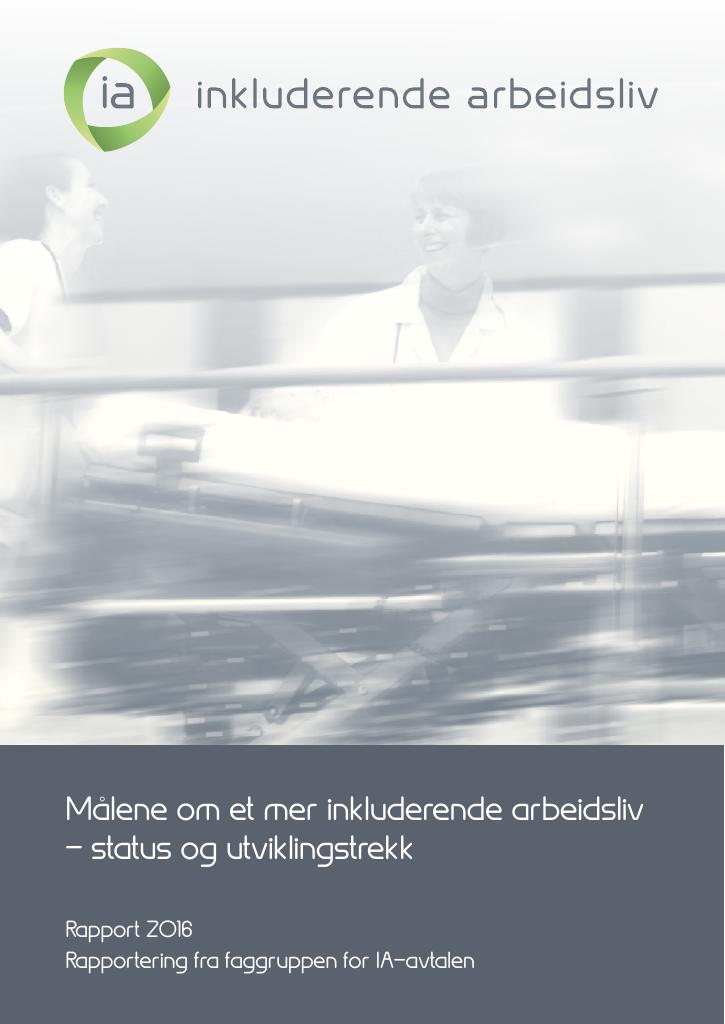 ia inkluderende arbeidsliv

Målene om et mer inkluderende arbeidsliv – status og utviklingstrekk

Rapport 2016
Rapportering fra faggruppen for IA-avtalen